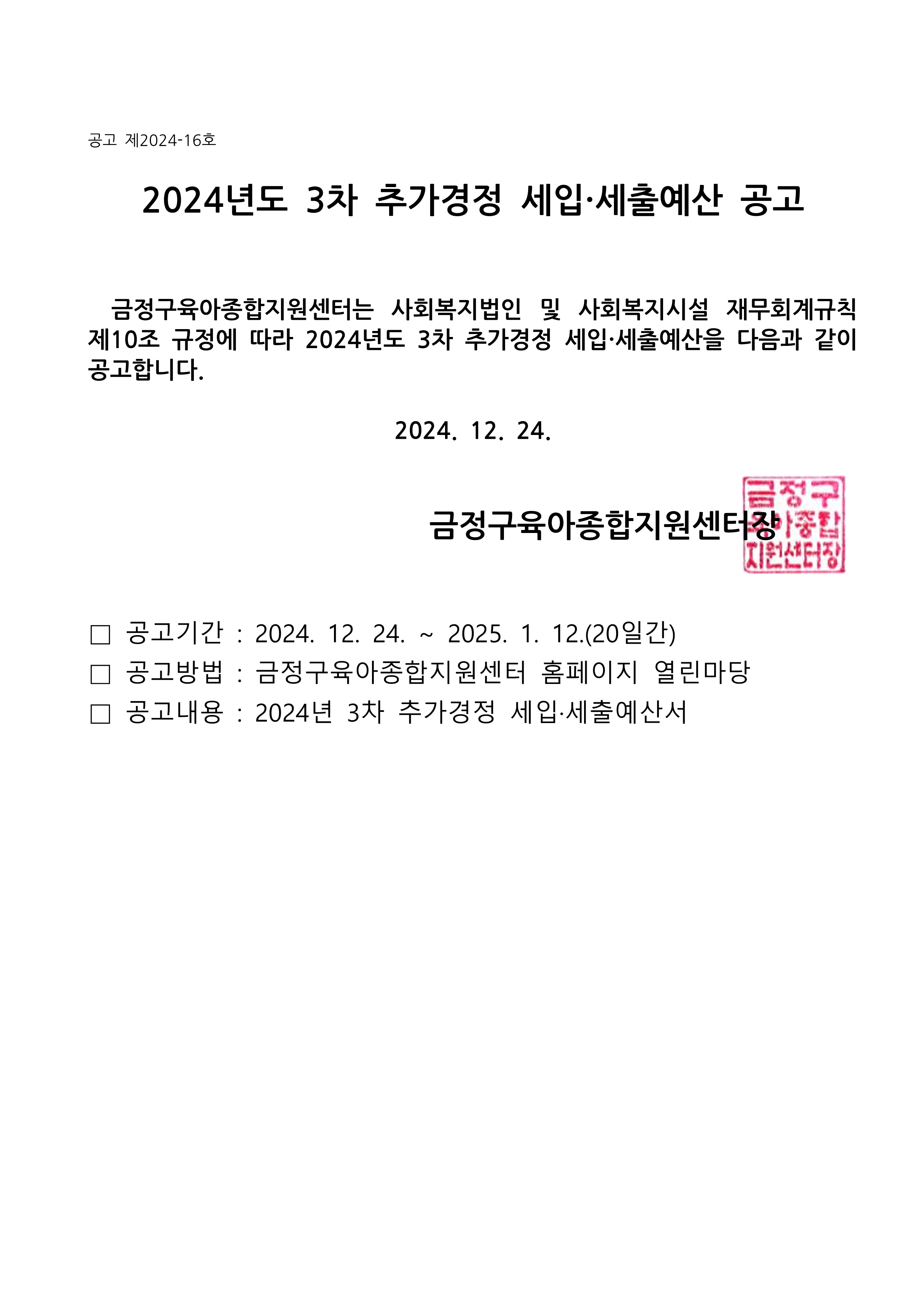 공고 제2024-16호

2024년도 3차 추가경정 세입·세출예산 공고

금정구육아종합지원센터는 사회복지법인 및 사회복지시설 재무회계규칙 제10조 규정에 따라 2024년도 3차 추가경정 세입·세출예산을 다음과 같이 공고합니다.

2024. 12. 24.

금정구육아종합지원센터장

금정구 육아종합 지원센터장

□ 공고기간 : 2024. 12. 24. ~ 2025. 1. 12.(20일간)
□ 공고방법 : 금정구육아종합지원센터 홈페이지 열린마당
□ 공고내용 : 2024년 3차 추가경정 세입·세출예산서